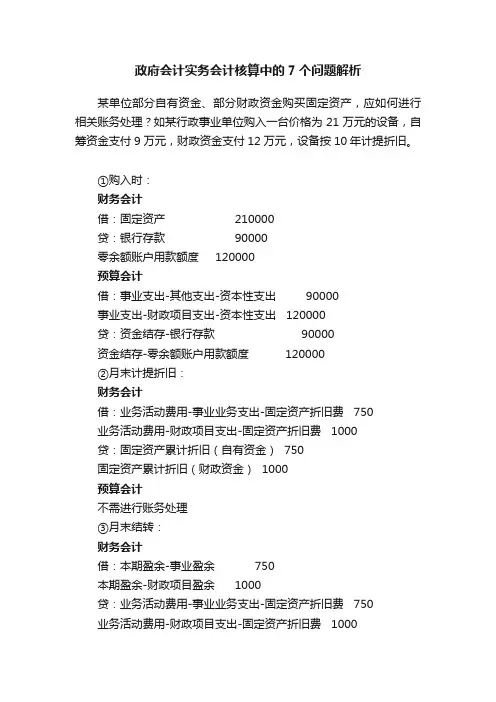 政府会计实务会计核算中的 7 个问题解析

某单位部分自有资金、部分财政资金购买固定资产，应如何进行相关账务处理？如某行政事业单位购入一台价格为 21 万元的设备，自筹资金支付 9 万元，财政资金支付 12 万元，设备按 10 年计提折旧。

①购入时：
财务会计
借：固定资产 210000
贷：银行存款 90000
零余额账户用款额度 120000
预算会计
借：事业支出-其他支出-资本性支出 90000
事业支出-财政项目支出-资本性支出 120000
贷：资金结存-银行存款 90000
资金结存-零余额账户用款额度 120000
②月末计提折旧：
财务会计
借：业务活动费用-事业业务支出-固定资产折旧费 750
业务活动费用-财政项目支出-固定资产折旧费 1000
贷：固定资产累计折旧（自有资金） 750
固定资产累计折旧（财政资金） 1000
预算会计
不需进行账务处理
③月末结转：
财务会计
借：本期盈余-事业盈余 750
本期盈余-财政项目盈余 1000
贷：业务活动费用-事业业务支出-固定资产折旧费 750
业务活动费用-财政项目支出-固定资产折旧费 1000